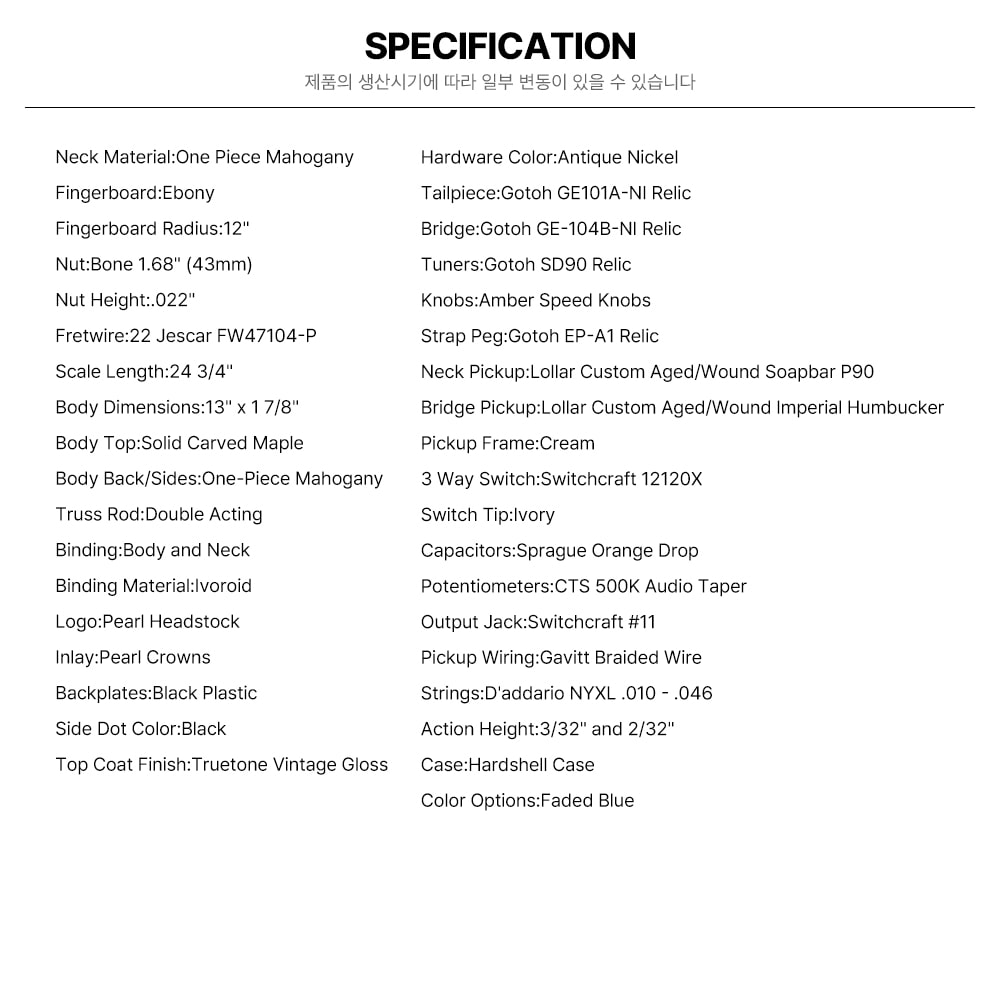 SPECIFICATION

제품의 생산시기에 따라 일부 변동이 있을 수 있습니다

Neck Material:One Piece Mahogany
Fingerboard:Ebony
Fingerboard Radius:12"
Nut:Bone 1.68" (43mm)
Nut Height:.022"
Fretwire:22 Jescar FW47104-P
Scale Length:24 3/4"
Body Dimensions:13" x 1 7/8"
Body Top:Solid Carved Maple
Body Back/Sides:One-Piece Mahogany
Truss Rod:Double Acting
Binding:Body and Neck
Binding Material:Ivoroid
Logo:Pearl Headstock
Inlay:Pearl Crowns
Backplates:Black Plastic
Side Dot Color:Black
Top Coat Finish:Truetone Vintage Gloss

Hardware Color:Antique Nickel
Tailpiece:Gotoh GE101A-NI Relic
Bridge:Gotoh GE-104B-NI Relic
Tuners:Gotoh SD90 Relic
Knobs:Amber Speed Knobs
Strap Peg:Gotoh EP-A1 Relic
Neck Pickup:Lollar Custom Aged/Wound Soapbar P90
Bridge Pickup:Lollar Custom Aged/Wound Imperial Humbucker
Pickup Frame:Cream
3 Way Switch:Switchcraft 12120X
Switch Tip:Ivory
Capacitors:Sprague Orange Drop
Potentiometers:CTS 500K Audio Taper
Output Jack:Switchcraft #11
Pickup Wiring:Gavitt Braided Wire
Strings:D'addario NYXL .010 - .046
Action Height:3/32" and 2/32"
Case:Hardshell Case
Color Options:Faded Blue